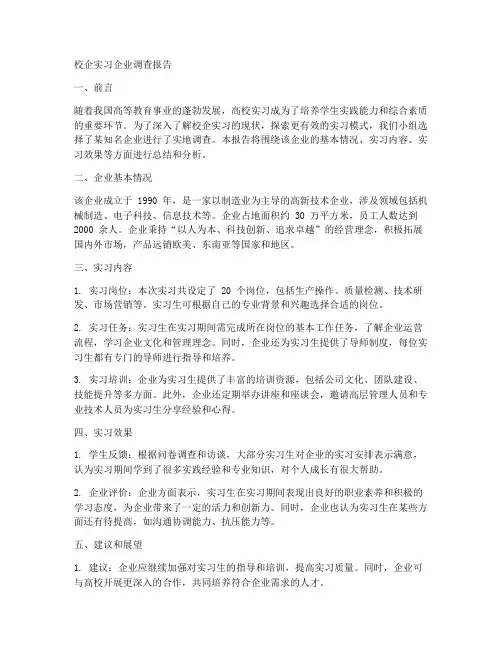 校企实习企业调查报告

一、前言

随着我国高等教育事业的蓬勃发展，高校实习成为了培养学生实践能力和综合素质的重要环节。为了深入了解校企实习的现状，探索更有效的实习模式，我们小组选择了某知名企业进行了实地调查。本报告将围绕该企业的基本情况、实习内容、实习效果等方面进行总结和分析。

二、企业基本情况

该企业成立于 1990 年，是一家以制造业为主导的高新技术企业，涉及领域包括机械制造、电子科技、信息技术等。企业占地面积约 30 万平方米，员工人数达到 2000 余人。企业秉持“以人为本、科技创新、追求卓越”的经营理念，积极拓展国内外市场，产品远销欧美、东南亚等国家和地区。

三、实习内容

1. 实习岗位：本次实习共设定了 20 个岗位，包括生产操作、质量检测、技术研发、市场营销等。实习生可根据自己的专业背景和兴趣选择合适的岗位。

2. 实习任务：实习生在实习期间需完成所在岗位的基本工作任务，了解企业运营流程，学习企业文化和管理理念。同时，企业还为实习生提供了导师制度，每位实习生都有专门的导师进行指导和培养。

3. 实习培训：企业为实习生提供了丰富的培训资源，包括公司文化、团队建设、技能提升等多方面。此外，企业还定期举办讲座和座谈会，邀请高层管理人员和专业技术人员为实习生分享经验和心得。

四、实习效果

1. 学生反馈：根据问卷调查和访谈，大部分实习生对企业的实习安排表示满意，认为实习期间学到了很多实践经验和专业知识，对个人成长有很大帮助。

2. 企业评价：企业方面表示，实习生在实习期间表现出良好的职业素养和积极的学习态度，为企业带来了一定的活力和创新力。同时，企业也认为实习生在某些方面还有待提高，如沟通协调能力、抗压能力等。

五、建议和展望

1. 建议：企业应继续加强对实习生的指导和培训，提高实习质量。同时，企业可与高校开展更深入的合作，共同培养符合企业需求的人才。